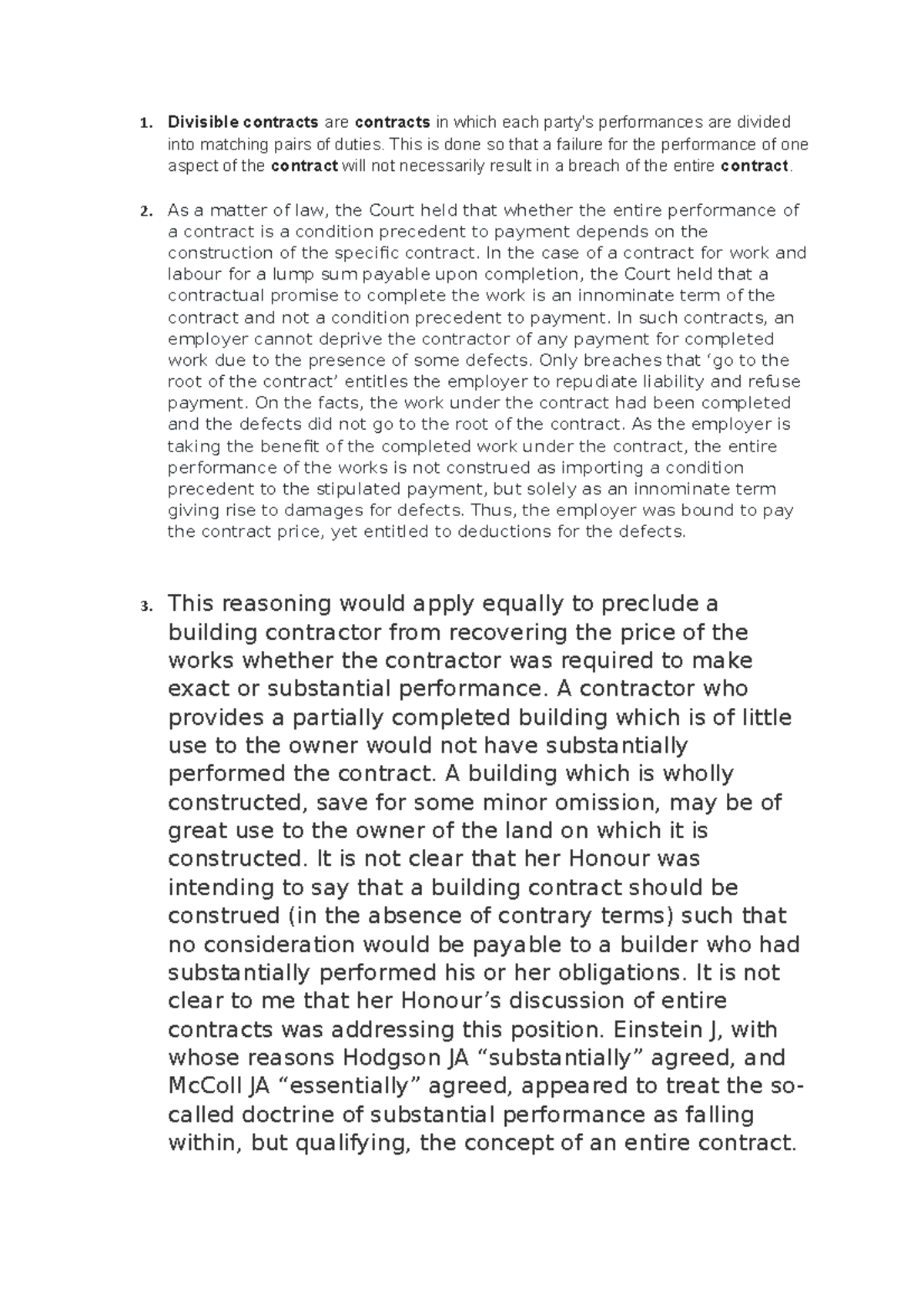 1. Divisible contracts are contracts in which each party's performances are divided into matching pairs of duties. This is done so that a failure for the performance of one aspect of the contract will not necessarily result in a breach of the entire contract.

2. As a matter of law, the Court held that whether the entire performance of a contract is a condition precedent to payment depends on the construction of the specific contract. In the case of a contract for work and labour for a lump sum payable upon completion, the Court held that a contractual promise to complete the work is an innominate term of the contract and not a condition precedent to payment. In such contracts, an employer cannot deprive the contractor of any payment for completed work due to the presence of some defects. Only breaches that 'go to the root of the contract' entitles the employer to repudiate liability and refuse payment. On the facts, the work under the contract had been completed and the defects did not go to the root of the contract. As the employer is taking the benefit of the completed work under the contract, the entire performance of the works is not construed as importing a condition precedent to the stipulated payment, but solely as an innominate term giving rise to damages for defects. Thus, the employer was bound to pay the contract price, yet entitled to deductions for the defects.

3. This reasoning would apply equally to preclude a building contractor from recovering the price of the works whether the contractor was required to make exact or substantial performance. A contractor who provides a partially completed building which is of little use to the owner would not have substantially performed the contract. A building which is wholly constructed, save for some minor omission, may be of great use to the owner of the land on which it is constructed. It is not clear that her Honour was intending to say that a building contract should be construed (in the absence of contrary terms) such that no consideration would be payable to a builder who had substantially performed his or her obligations. It is not clear to me that her Honour's discussion of entire contracts was addressing this position. Einstein J, with whose reasons Hodgson JA "substantially" agreed, and McColl JA "essentially" agreed, appeared to treat the so-called doctrine of substantial performance as falling within, but qualifying, the concept of an entire contract.